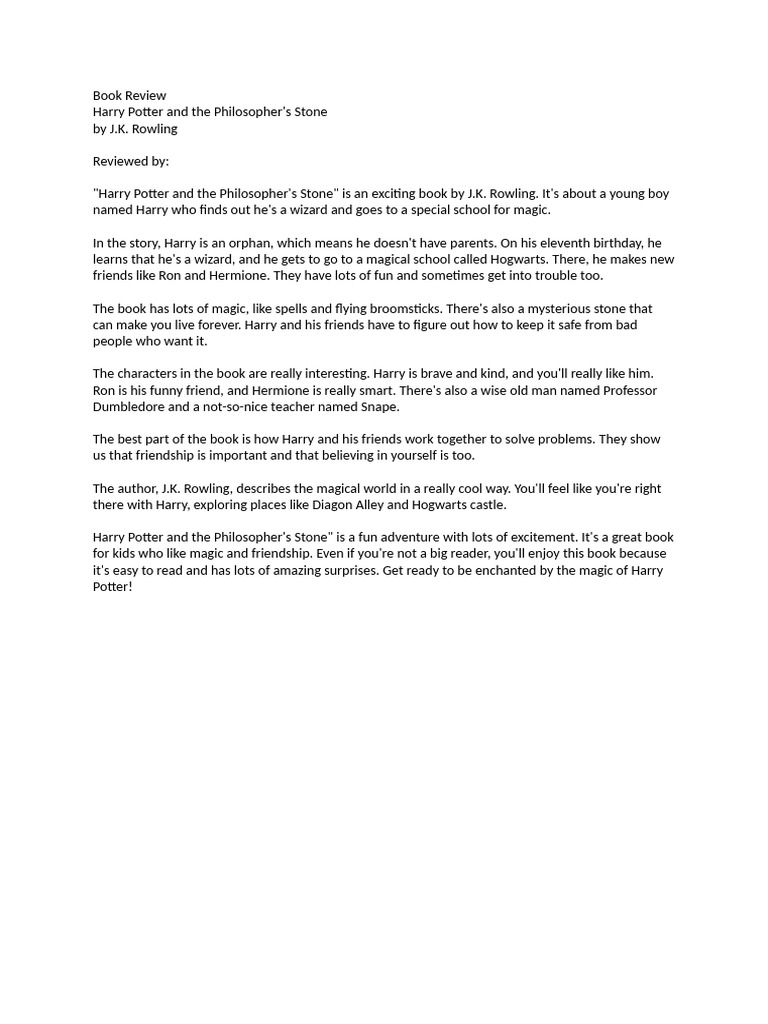 Book Review
Harry Potter and the Philosopher's Stone
by J.K. Rowling

Reviewed by:

"Harry Potter and the Philosopher's Stone" is an exciting book by J.K. Rowling. It's about a young boy named Harry who finds out he's a wizard and goes to a special school for magic.

In the story, Harry is an orphan, which means he doesn't have parents. On his eleventh birthday, he learns that he's a wizard, and he gets to go to a magical school called Hogwarts. There, he makes new friends like Ron and Hermione. They have lots of fun and sometimes get into trouble too.

The book has lots of magic, like spells and flying broomsticks. There's also a mysterious stone that can make you live forever. Harry and his friends have to figure out how to keep it safe from bad people who want it.

The characters in the book are really interesting. Harry is brave and kind, and you'll really like him. Ron is his funny friend, and Hermione is really smart. There's also a wise old man named Professor Dumbledore and a not-so-nice teacher named Snape.

The best part of the book is how Harry and his friends work together to solve problems. They show us that friendship is important and that believing in yourself is too.

The author, J.K. Rowling, describes the magical world in a really cool way. You'll feel like you're right there with Harry, exploring places like Diagon Alley and Hogwarts castle.

Harry Potter and the Philosopher's Stone" is a fun adventure with lots of excitement. It's a great book for kids who like magic and friendship. Even if you're not a big reader, you'll enjoy this book because it's easy to read and has lots of amazing surprises. Get ready to be enchanted by the magic of Harry Potter!